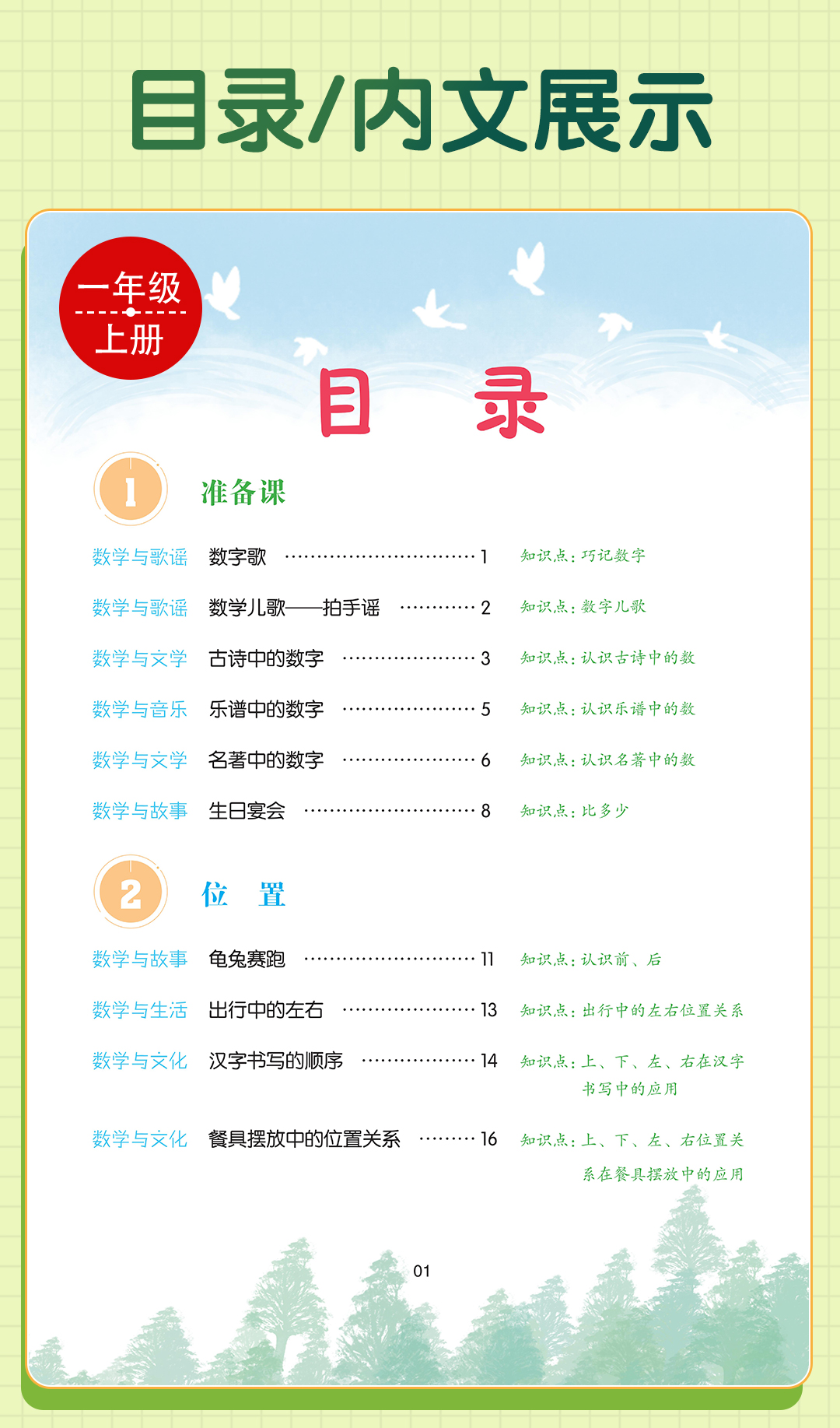 目录/内文展示

一年级
上册

目 录

1
准备课

数学与歌谣 数字歌 1 知识点：巧记数字

数学与歌谣 数学儿歌——拍手谣 2 知识点：数字儿歌

数学与文学 古诗中的数字 3 知识点：认识古诗中的数

数学与音乐 乐谱中的数字 5 知识点：认识乐谱中的数

数学与文学 名著中的数字 6 知识点：认识名著中的数

数学与故事 生日宴会 8 知识点：比多少

2
位 置

数学与故事 龟兔赛跑 11 知识点：认识前、后

数学与生活 出行中的左右 13 知识点：出行中的左右位置关系

数学与文化 汉字书写的顺序 14 知识点：上、下、左、右在汉字书写中的应用

数学与文化 餐具摆放中的位置关系 16 知识点：上、下、左、右位置关系在餐具摆放中的应用

01